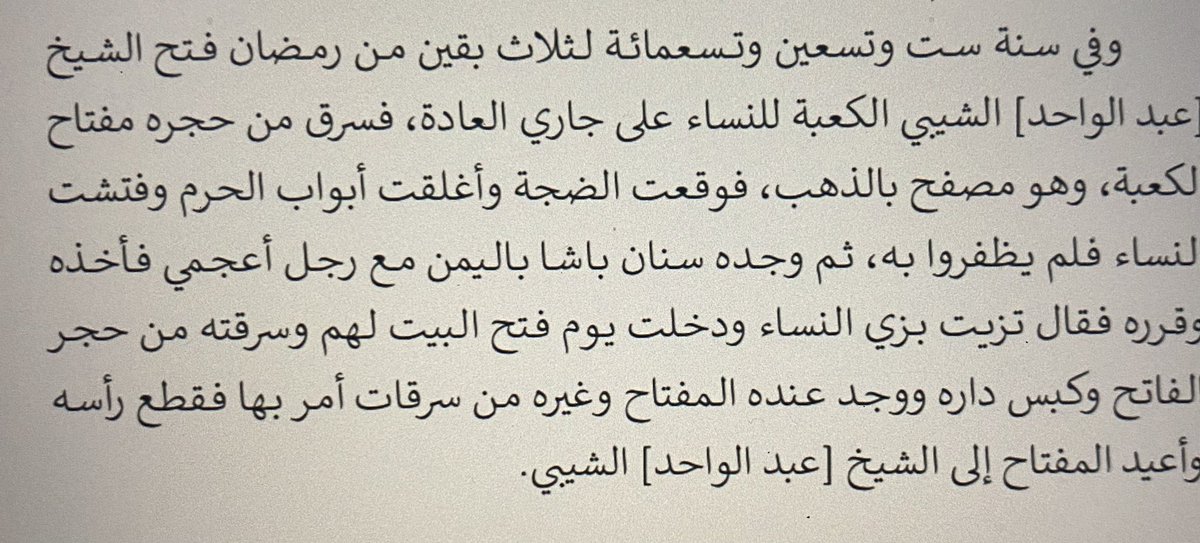 وفي سنة ست وتسعين وتسعمائة لثلاث بقين من رمضان فتح الشيخ [عبد الواحد] الشيبي الكعبة للنساء على جاري العادة، فسرق من حجره مفتاح الكعبة، وهو مصفح بالذهب، فوقعت الضجة وأغلقت أبواب الحرم وفتشت النساء فلم يظفروا به، ثم وجده سنان باشا باليمن مع رجل أعجمي فأخذه وقرره فقال تزيت بزي النساء ودخلت يوم فتح البيت لهم وسرقته من حجر الفاتح وكبس داره ووجد عنده المفتاح وغيره من سرقات أمر بها فقطع رأسه وأعيد المفتاح إلى الشيخ [عبد الواحد] الشيبي.